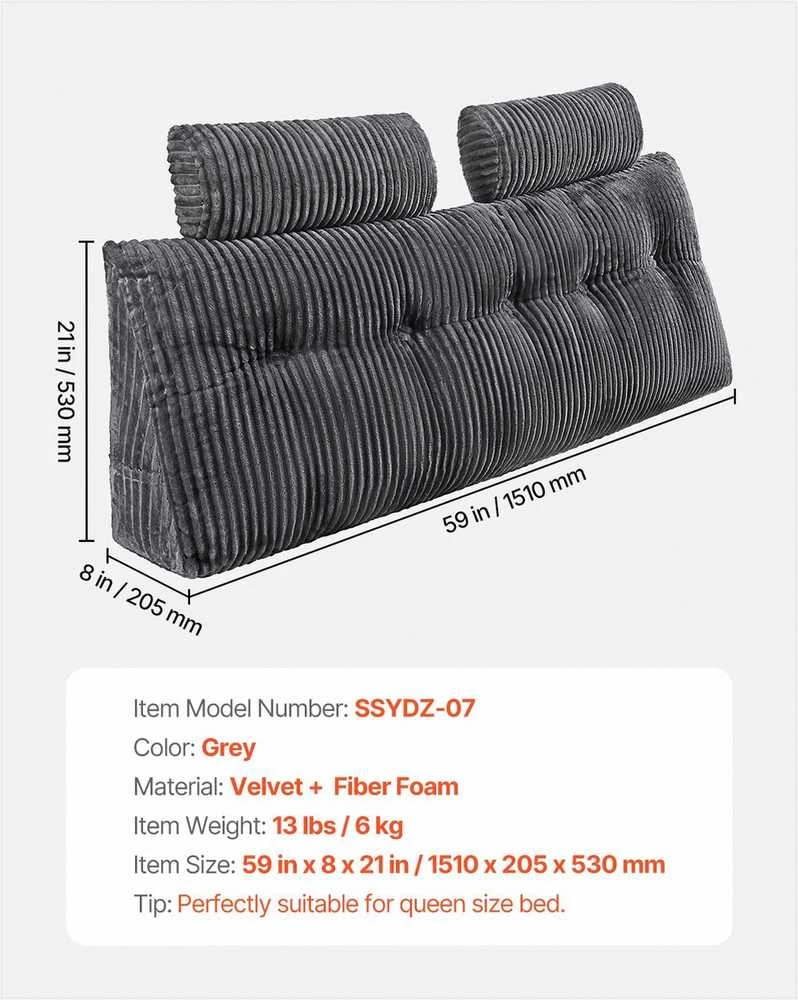 21 in / 530 mm

59 in / 1510 mm

8 in / 205 mm

Item Model Number: SSYDZ-07
Color: Grey
Material: Velvet + Fiber Foam
Item Weight: 13 lbs / 6 kg
Item Size: 59 in x 8 x 21 in / 1510 x 205 x 530 mm
Tip: Perfectly suitable for queen size bed.